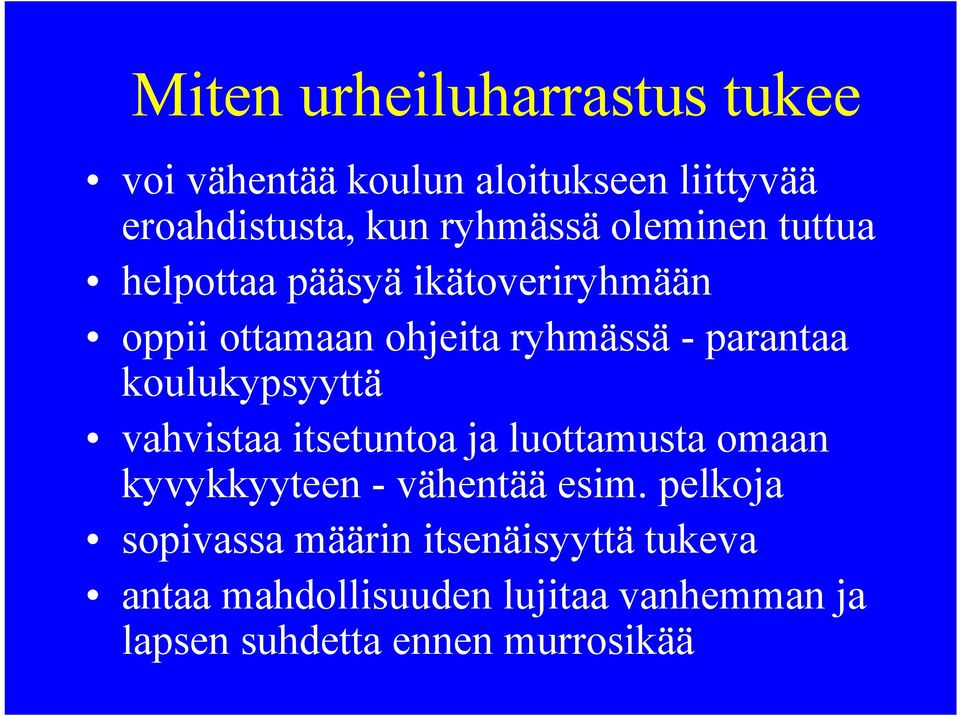 Miten urheiluharrastus tukee

• voi vähentää koulun aloitukseen liittyvää eroahdistusta, kun ryhmässä oleminen tuttua
• helpottaa pääsyä ikätoveriryhmään
• oppii ottamaan ohjeita ryhmässä - parantaa koulukypsyyttä
• vahvistaa itsetuntoa ja luottamusta omaan kyvykkyyteen - vähentää esim. pelkoja
• sopivassa määrin itsenäisyyttä tukeva
• antaa mahdollisuuden lujitaa vanhemman ja lapsen suhdetta ennen murrosikää